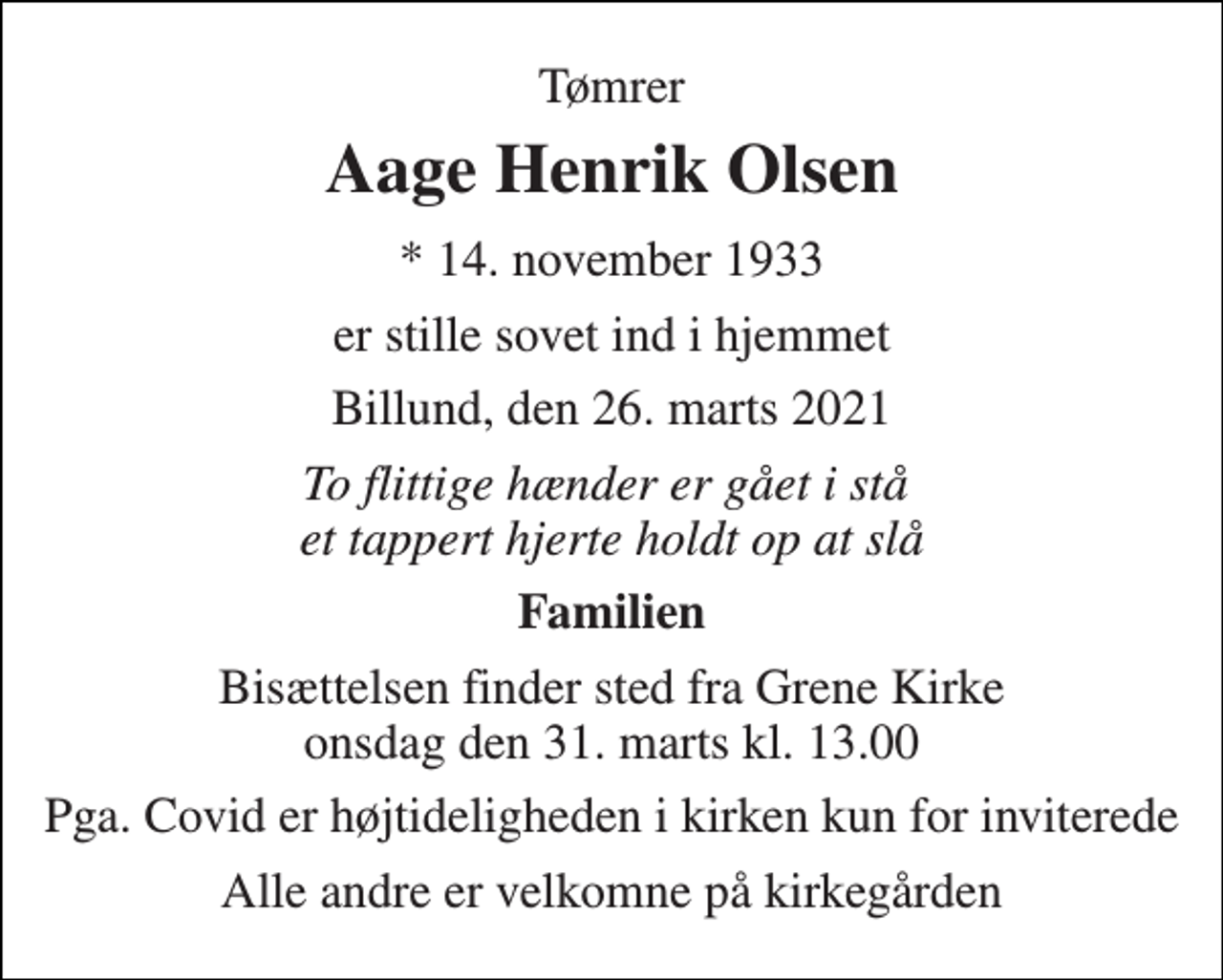 Tømrer

Aage Henrik Olsen

* 14. november 1933

er stille sovet ind i hjemmet

Billund, den 26. marts 2021

To flittige hænder er gået i stå
et tappert hjerte holdt op at slå

Familien

Bisættelsen finder sted fra Grene Kirke
onsdag den 31. marts kl. 13.00

Pga. Covid er højtideligheden i kirken kun for inviterede

Alle andre er velkomne på kirkegården